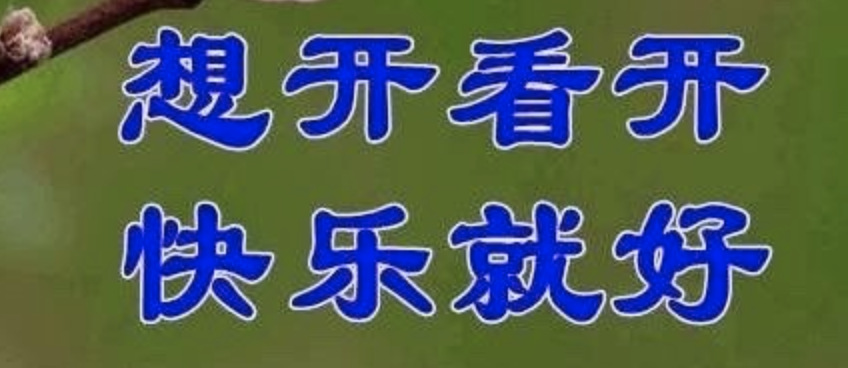 想开看开
快乐就好